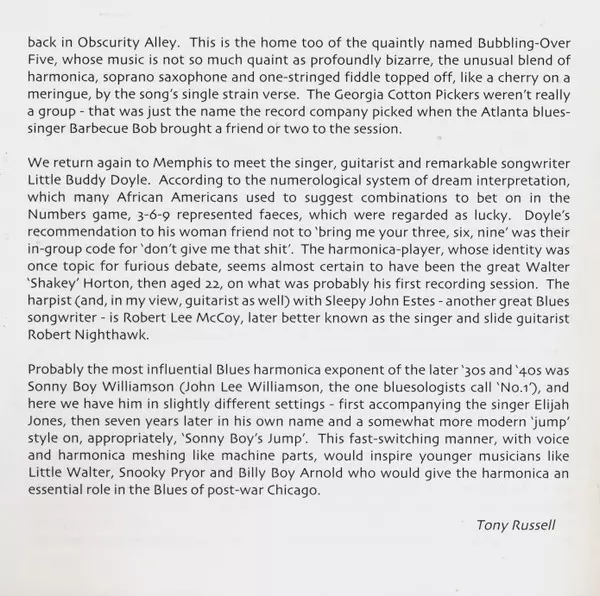 back in Obscurity Alley. This is the home too of the quaintly named Bubbling-Over Five, whose music is not so much quaint as profoundly bizarre, the unusual blend of harmonica, soprano saxophone and one-stringed fiddle topped off, like a cherry on a meringue, by the song's single strain verse. The Georgia Cotton Pickers weren't really a group - that was just the name the record company picked when the Atlanta blues-singer Barbecue Bob brought a friend or two to the session.

We return again to Memphis to meet the singer, guitarist and remarkable songwriter Little Buddy Doyle. According to the numerological system of dream interpretation, which many African Americans used to suggest combinations to bet on in the Numbers game, 3-6-9 represented faeces, which were regarded as lucky. Doyle's recommendation to his woman friend not to 'bring me your three, six, nine' was their in-group code for 'don't give me that shit'. The harmonica-player, whose identity was once topic for furious debate, seems almost certain to have been the great Walter 'Shakey' Horton, then aged 22, on what was probably his first recording session. The harpist (and, in my view, guitarist as well) with Sleepy John Estes - another great Blues songwriter - is Robert Lee McCoy, later better known as the singer and slide guitarist Robert Nighthawk.

Probably the most influential Blues harmonica exponent of the later '30s and '40s was Sonny Boy Williamson (John Lee Williamson, the one bluesologists call 'No.1'), and here we have him in slightly different settings - first accompanying the singer Elijah Jones, then seven years later in his own name and a somewhat more modern 'jump' style on, appropriately, 'Sonny Boy's Jump'. This fast-switching manner, with voice and harmonica meshing like machine parts, would inspire younger musicians like Little Walter, Snooky Pryor and Billy Boy Arnold who would give the harmonica an essential role in the Blues of post-war Chicago.

Tony Russell